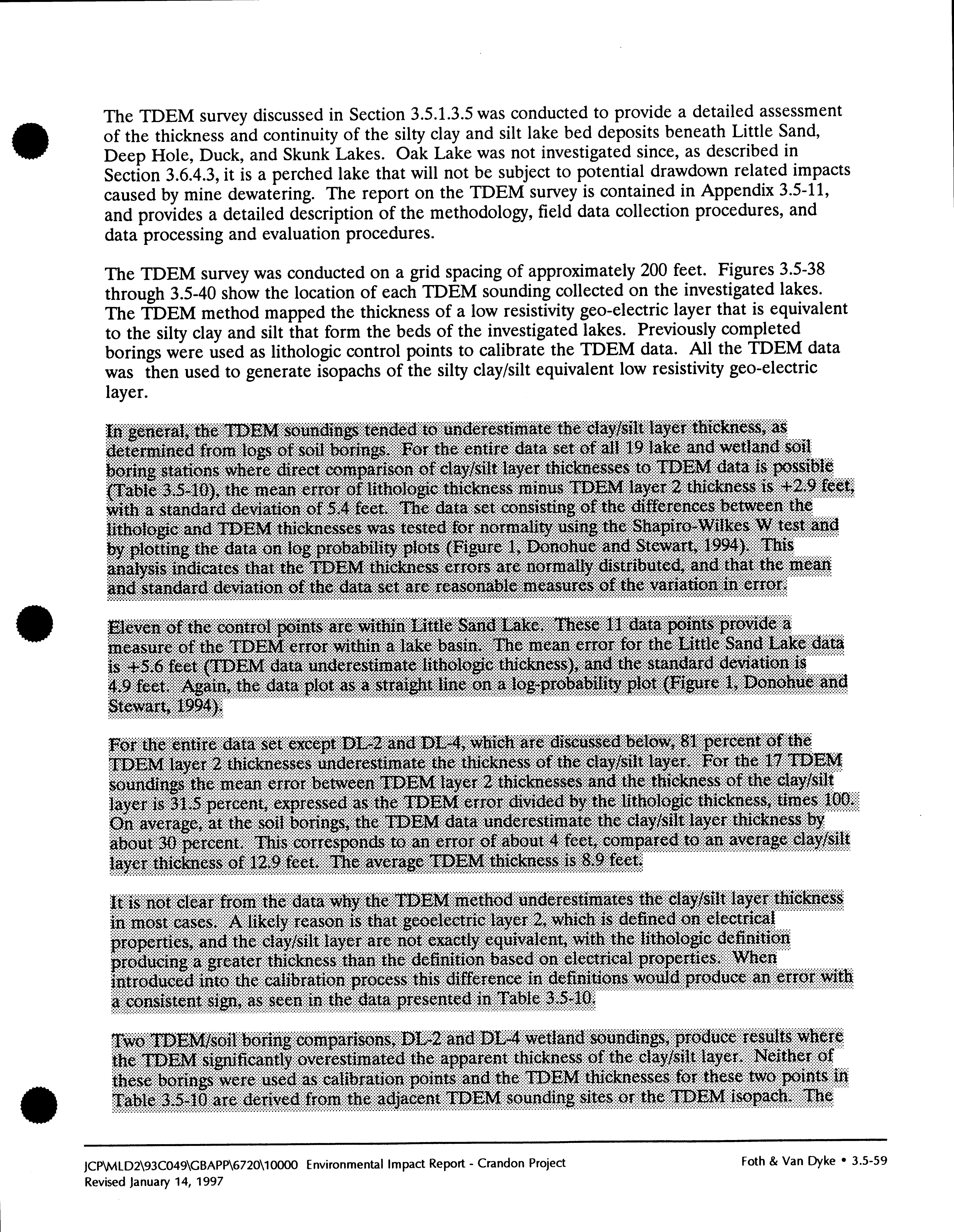 The TDEM survey discussed in Section 3.5.1.3.5 was conducted to provide a detailed assessment of the thickness and continuity of the silty clay and silt lake bed deposits beneath Little Sand, Deep Hole, Duck, and Skunk Lakes. Oak Lake was not investigated since, as described in Section 3.6.4.3, it is a perched lake that will not be subject to potential drawdown related impacts caused by mine dewatering. The report on the TDEM survey is contained in Appendix 3.5-11, and provides a detailed description of the methodology, field data collection procedures, and data processing and evaluation procedures.

The TDEM survey was conducted on a grid spacing of approximately 200 feet. Figures 3.5-38 through 3.5-40 show the location of each TDEM sounding collected on the investigated lakes. The TDEM method mapped the thickness of a low resistivity geo-electric layer that is equivalent to the silty clay and silt that form the beds of the investigated lakes. Previously completed borings were used as lithologic control points to calibrate the TDEM data. All the TDEM data was then used to generate isopachs of the silty clay/silt equivalent low resistivity geo-electric layer.

In general, the TDEM soundings tended to underestimate the clay/silt layer thickness, as determined from logs of soil borings. For the entire data set of all 19 lake and wetland soil boring stations where direct comparison of clay/silt layer thicknesses to TDEM data is possible (Table 3.5-10), the mean error of lithologic thickness minus TDEM layer 2 thickness is +2.9 feet, with a standard deviation of 5.4 feet. The data set consisting of the differences between the lithologic and TDEM thicknesses was tested for normality using the Shapiro-Wilkes W test and by plotting the data on log probability plots (Figure 1, Donohue and Stewart, 1994). This analysis indicates that the TDEM thickness errors are normally distributed, and that the mean and standard deviation of the data set are reasonable measures of the variation in error.

Eleven of the control points are within Little Sand Lake. These 11 data points provide a measure of the TDEM error within a lake basin. The mean error for the Little Sand Lake data is +5.6 feet (TDEM data underestimate lithologic thickness), and the standard deviation is 4.9 feet. Again, the data plot as a straight line on a log-probability plot (Figure 1, Donohue and Stewart, 1994).

For the entire data set except DL-2 and DL-4, which are discussed below, 81 percent of the TDEM layer 2 thicknesses underestimate the thickness of the clay/silt layer. For the 17 TDEM soundings the mean error between TDEM layer 2 thicknesses and the thickness of the clay/silt layer is 31.5 percent, expressed as the TDEM error divided by the lithologic thickness, times 100. On average, at the soil borings, the TDEM data underestimate the clay/silt layer thickness by about 30 percent. This corresponds to an error of about 4 feet, compared to an average clay/silt layer thickness of 12.9 feet. The average TDEM thickness is 8.9 feet.

It is not clear from the data why the TDEM method underestimates the clay/silt layer thickness in most cases. A likely reason is that geoelectric layer 2, which is defined on electrical properties, and the clay/silt layer are not exactly equivalent, with the lithologic definition producing a greater thickness than the definition based on electrical properties. When introduced into the calibration process this difference in definitions would produce an error with a consistent sign, as seen in the data presented in Table 3.5-10.

Two TDEM/soil boring comparisons, DL-2 and DL-4 wetland soundings, produce results where the TDEM significantly overestimated the apparent thickness of the clay/silt layer. Neither of these borings were used as calibration points and the TDEM thicknesses for these two points in Table 3.5-10 are derived from the adjacent TDEM sounding sites or the TDEM isopach. The

JCP\MLD2\93C049\GBAPP\6720\10000 Environmental Impact Report - Crandon Project
Revised January 14, 1997

Foth & Van Dyke • 3.5-59